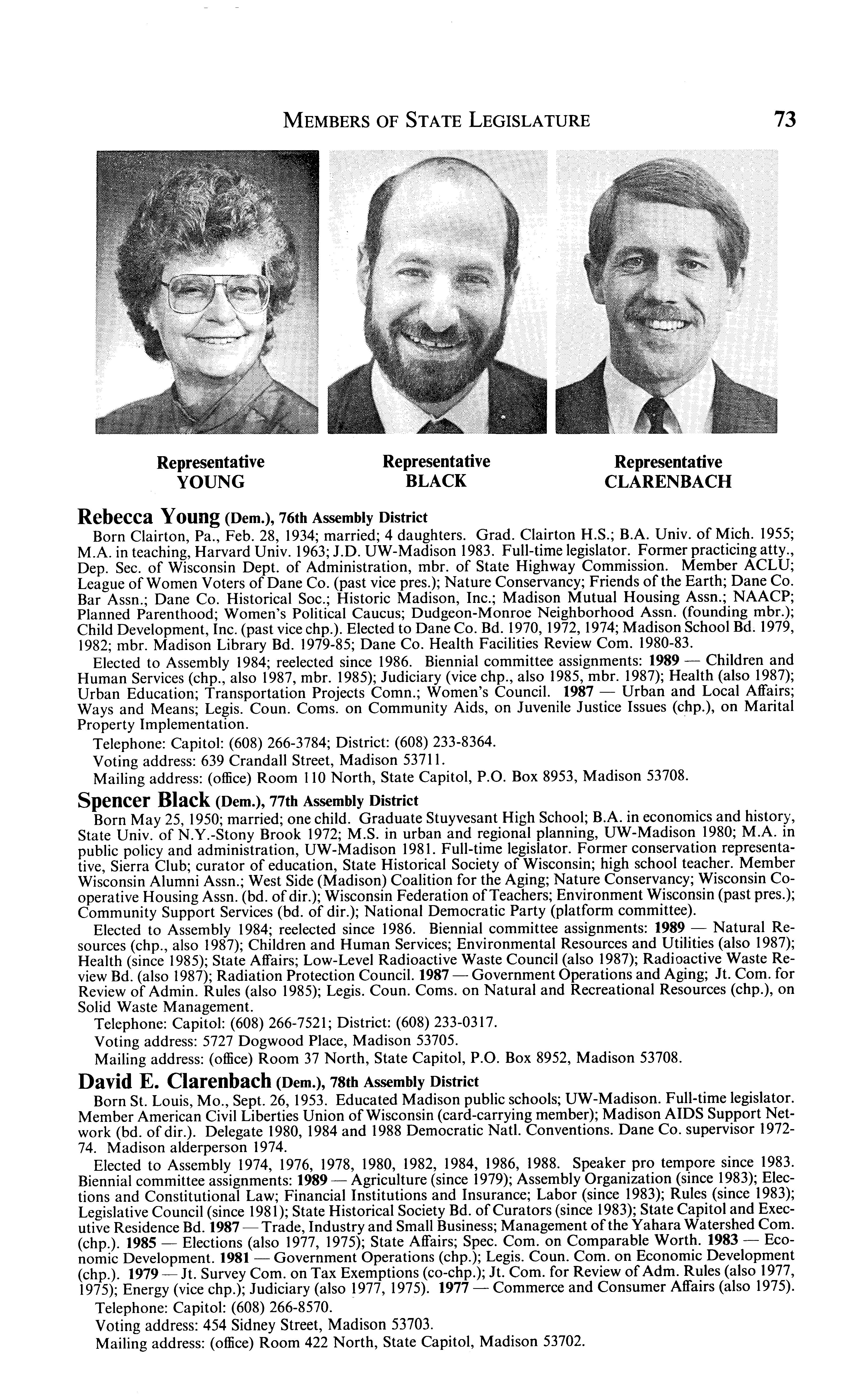 MEMBERS OF STATE LEGISLATURE 73

Representative YOUNG

Representative BLACK

Representative CLARENBACH

Rebecca Young (Dem.), 76th Assembly District

Born Clairton, Pa., Feb. 28, 1934; married; 4 daughters. Grad. Clairton H.S.; B.A. Univ. of Mich. 1955; M.A. in teaching, Harvard Univ. 1963; J.D. UW-Madison 1983. Full-time legislator. Former practicing atty., Dep. Sec. of Wisconsin Dept. of Administration, mbr. of State Highway Commission. Member ACLU; League of Women Voters of Dane Co. (past vice pres.); Nature Conservancy; Friends of the Earth; Dane Co. Bar Assn.; Dane Co. Historical Soc.; Historic Madison, Inc.; Madison Mutual Housing Assn.; NAACP; Planned Parenthood; Women's Political Caucus; Dudgeon-Monroe Neighborhood Assn. (founding mbr.); Child Development, Inc. (past vice chp.). Elected to Dane Co. Bd. 1970, 1972, 1974; Madison School Bd. 1979, 1982; mbr. Madison Library Bd. 1979-85; Dane Co. Health Facilities Review Com. 1980-83.

Elected to Assembly 1984; reelected since 1986. Biennial committee assignments: 1989 — Children and Human Services (chp., also 1987, mbr. 1985); Judiciary (vice chp., also 1985, mbr. 1987); Health (also 1987); Urban Education; Transportation Projects Comn.; Women's Council. 1987 — Urban and Local Affairs; Ways and Means; Legis. Coun. Coms. on Community Aids, on Juvenile Justice Issues (chp.), on Marital Property Implementation.

Telephone: Capitol: (608) 266-3784; District: (608) 233-8364.

Voting address: 639 Crandall Street, Madison 53711.

Mailing address: (office) Room 110 North, State Capitol, P.O. Box 8953, Madison 53708.

Spencer Black (Dem.), 77th Assembly District

Born May 25, 1950; married; one child. Graduate Stuyvesant High School; B.A. in economics and history, State Univ. of N.Y.-Stony Brook 1972; M.S. in urban and regional planning, UW-Madison 1980; M.A. in public policy and administration, UW-Madison 1981. Full-time legislator. Former conservation representative, Sierra Club; curator of education, State Historical Society of Wisconsin; high school teacher. Member Wisconsin Alumni Assn.; West Side (Madison) Coalition for the Aging; Nature Conservancy; Wisconsin Cooperative Housing Assn. (bd. of dir.); Wisconsin Federation of Teachers; Environment Wisconsin (past pres.); Community Support Services (bd. of dir.); National Democratic Party (platform committee).

Elected to Assembly 1984; reelected since 1986. Biennial committee assignments: 1989 — Natural Resources (chp., also 1987); Children and Human Services; Environmental Resources and Utilities (also 1987); Health (since 1985); State Affairs; Low-Level Radioactive Waste Council (also 1987); Radioactive Waste Review Bd. (also 1987); Radiation Protection Council. 1987 — Government Operations and Aging; Jt. Com. for Review of Admin. Rules (also 1985); Legis. Coun. Coms. on Natural and Recreational Resources (chp.), on Solid Waste Management.

Telephone: Capitol: (608) 266-7521; District: (608) 233-0317.

Voting address: 5727 Dogwood Place, Madison 53705.

Mailing address: (office) Room 37 North, State Capitol, P.O. Box 8952, Madison 53708.

David E. Clarenbach (Dem.), 78th Assembly District

Born St. Louis, Mo., Sept. 26, 1953. Educated Madison public schools; UW-Madison. Full-time legislator. Member American Civil Liberties Union of Wisconsin (card-carrying member); Madison AIDS Support Network (bd. of dir.). Delegate 1980, 1984 and 1988 Democratic Natl. Conventions. Dane Co. supervisor 1972-74. Madison alderperson 1974.

Elected to Assembly 1974, 1976, 1978, 1980, 1982, 1984, 1986, 1988. Speaker pro tempore since 1983. Biennial committee assignments: 1989 — Agriculture (since 1979); Assembly Organization (since 1983); Elections and Constitutional Law; Financial Institutions and Insurance; Labor (since 1983); Rules (since 1983); Legislative Council (since 1981); State Historical Society Bd. of Curators (since 1983); State Capitol and Executive Residence Bd. 1987 — Trade, Industry and Small Business; Management of the Yahara Watershed Com. (chp.). 1985 — Elections (also 1977, 1975); State Affairs; Spec. Com. on Comparable Worth. 1983 — Economic Development. 1981 — Government Operations (chp.); Legis. Coun. Com. on Economic Development (chp.). 1979 — Jt. Survey Com. on Tax Exemptions (co-chp.); Jt. Com. for Review of Adm. Rules (also 1977, 1975); Energy (vice chp.); Judiciary (also 1977, 1975). 1977 — Commerce and Consumer Affairs (also 1975).

Telephone: Capitol: (608) 266-8570.

Voting address: 454 Sidney Street, Madison 53703.

Mailing address: (office) Room 422 North, State Capitol, Madison 53702.